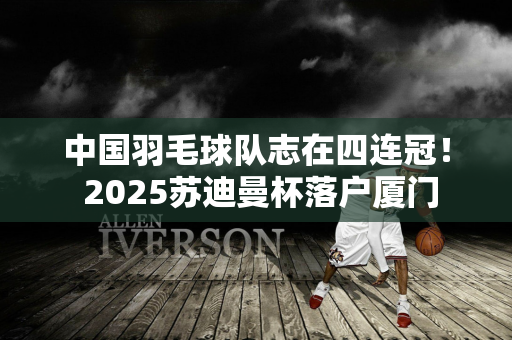 中国羽毛球队志在四连冠！
2025苏迪曼杯落户厦门

ALLEN
IVERSON